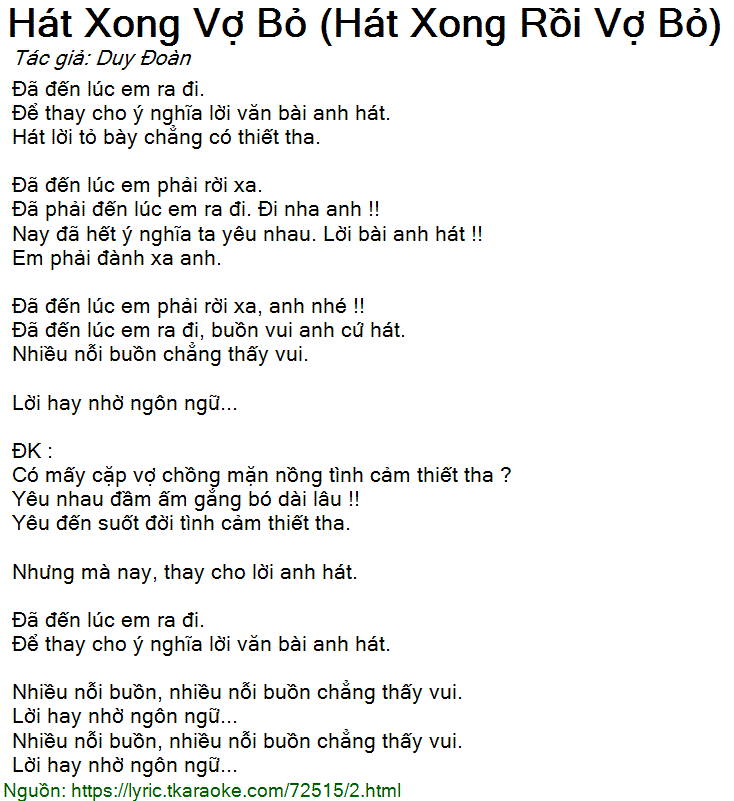 Hát Xong Vợ Bỏ (Hát Xong Rồi Vợ Bỏ)
Tác giả: Duy Đoàn
Đã đến lúc em ra đi.
Để thay cho ý nghĩa lời văn bài anh hát.
Hát lời tỏ bày chẳng có thiết tha.

Đã đến lúc em phải rời xa.
Đã phải đến lúc em ra đi. Đi nha anh !!
Nay đã hết ý nghĩa ta yêu nhau. Lời bài anh hát !!
Em phải đành xa anh.

Đã đến lúc em phải rời xa, anh nhé !!
Đã đến lúc em ra đi, buồn vui anh cứ hát.
Nhiều nỗi buồn chẳng thấy vui.

Lời hay nhờ ngôn ngữ...

ĐK :
Có mấy cặp vợ chồng mặn nồng tình cảm thiết tha ?
Yêu nhau đầm ấm gắng bó dài lâu !!
Yêu đến suốt đời tình cảm thiết tha.

Nhưng mà nay, thay cho lời anh hát.

Đã đến lúc em ra đi.
Để thay cho ý nghĩa lời văn bài anh hát.

Nhiều nỗi buồn, nhiều nỗi buồn chẳng thấy vui.
Lời hay nhờ ngôn ngữ...
Nhiều nỗi buồn, nhiều nỗi buồn chẳng thấy vui.
Lời hay nhờ ngôn ngữ...
Nguồn: https://lyric.tkaraoke.com/72515/2.html